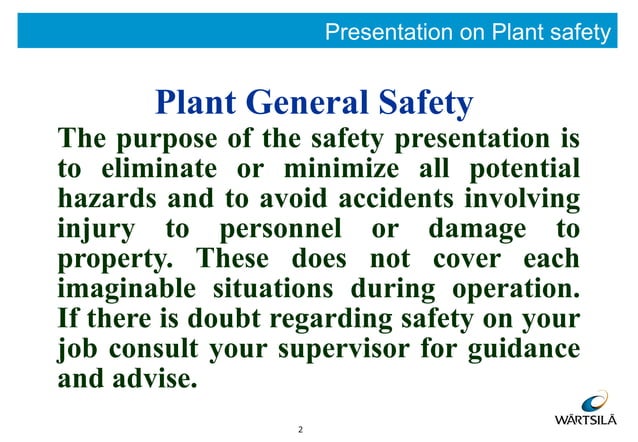 Presentation on Plant safety

Plant General Safety

The purpose of the safety presentation is to eliminate or minimize all potential hazards and to avoid accidents involving injury to personnel or damage to property. These does not cover each imaginable situations during operation. If there is doubt regarding safety on your job consult your supervisor for guidance and advise.

2

WÄRTSILÄ